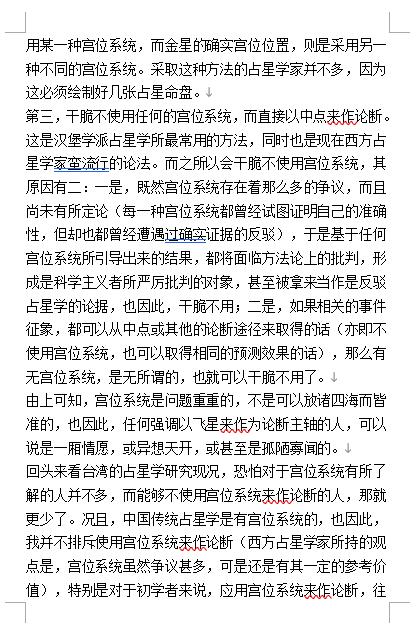 用某一种宫位系统，而金星的确实宫位位置，则是采用另一种不同的宫位系统。采取这种方法的占星学家并不多，因为这必须绘制好几张占星命盘。

第三，干脆不使用任何的宫位系统，而直接以中点来作论断。这是汉堡学派占星学所最常用的方法，同时也是现在西方占星学家蛮流行的论法。而之所以会干脆不使用宫位系统，其原因有二：一是，既然宫位系统存在着那么多的争议，而且尚未有所定论（每一种宫位系统都曾经试图证明自己的准确性，但却也都曾经遭遇过确实证据的反驳），于是基于任何宫位系统所引导出来的结果，都将面临方法论上的批判，形成是科学主义者所严厉批判的对象，甚至被拿来当作是反驳占星学的论据，也因此，干脆不用；二是，如果相关的事件征象，都可以从中点或其他的论断途径来取得的话（亦即不使用宫位系统，也可以取得相同的预测效果的话），那么有无宫位系统，是无所谓的，也就可以干脆不用了。

由上可知，宫位系统是问题重重的，不是可以放诸四海而皆准的，也因此，任何强调以飞星来作为论断主轴的人，可以说是一厢情愿，或异想天开，或甚至是孤陋寡闻的。

回头来看台湾的占星学研究现况，恐怕对于宫位系统有所了解的人并不多，而能够不使用宫位系统来作论断的人，那就更少了。况且，中国传统占星学是有宫位系统的，也因此，我并不排斥使用宫位系统来作论断（西方占星学家所持的观点是，宫位系统虽然争议甚多，可是还是有其一定的参考价值），特别是对于初学者来说，应用宫位系统来作论断，往